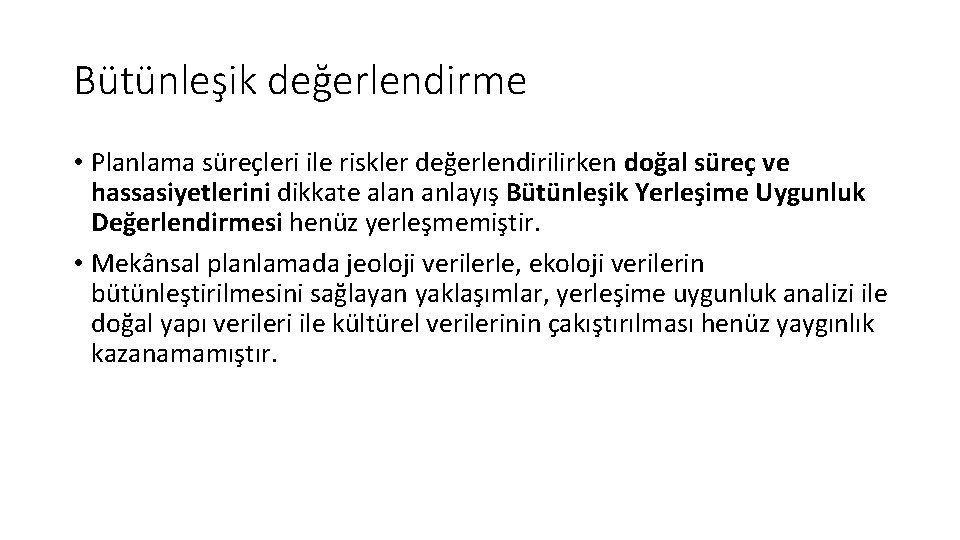 Bütünleşik değerlendirme

• Planlama süreçleri ile riskler değerlendirilirken doğal süreç ve hassasiyetlerini dikkate alan anlayış Bütünleşik Yerleşime Uygunluk Değerlendirmesi henüz yerleşmemiştir.

• Mekânsal planlamada jeoloji verilerle, ekoloji verilerin bütünleştirilmesini sağlayan yaklaşımlar, yerleşime uygunluk analizi ile doğal yapı verileri ile kültürel verilerinin çakıştırılması henüz yaygınlık kazanamamıştır.